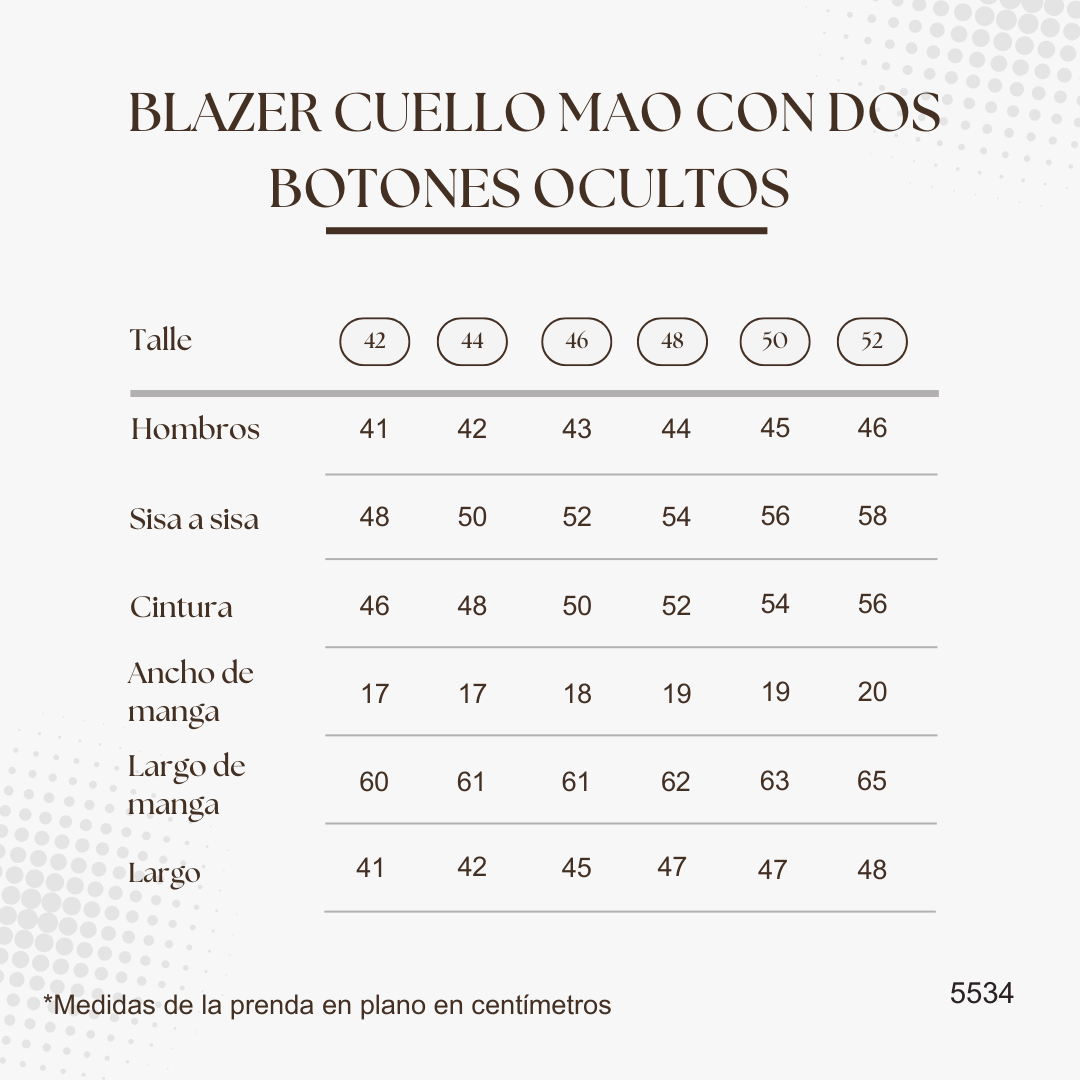 BLAZER CUELLO MAO CON DOS BOTONES OCULTOS

| Talle | 42 | 44 | 46 | 48 | 50 | 52 |
|---|---|---|---|---|---|---|
| Hombros | 41 | 42 | 43 | 44 | 45 | 46 |
| Sisa a sisa | 48 | 50 | 52 | 54 | 56 | 58 |
| Cintura | 46 | 48 | 50 | 52 | 54 | 56 |
| Ancho de manga | 17 | 17 | 18 | 19 | 19 | 20 |
| Largo de manga | 60 | 61 | 61 | 62 | 63 | 65 |
| Largo | 41 | 42 | 45 | 47 | 47 | 48 |

*Medidas de la prenda en plano en centímetros

5534